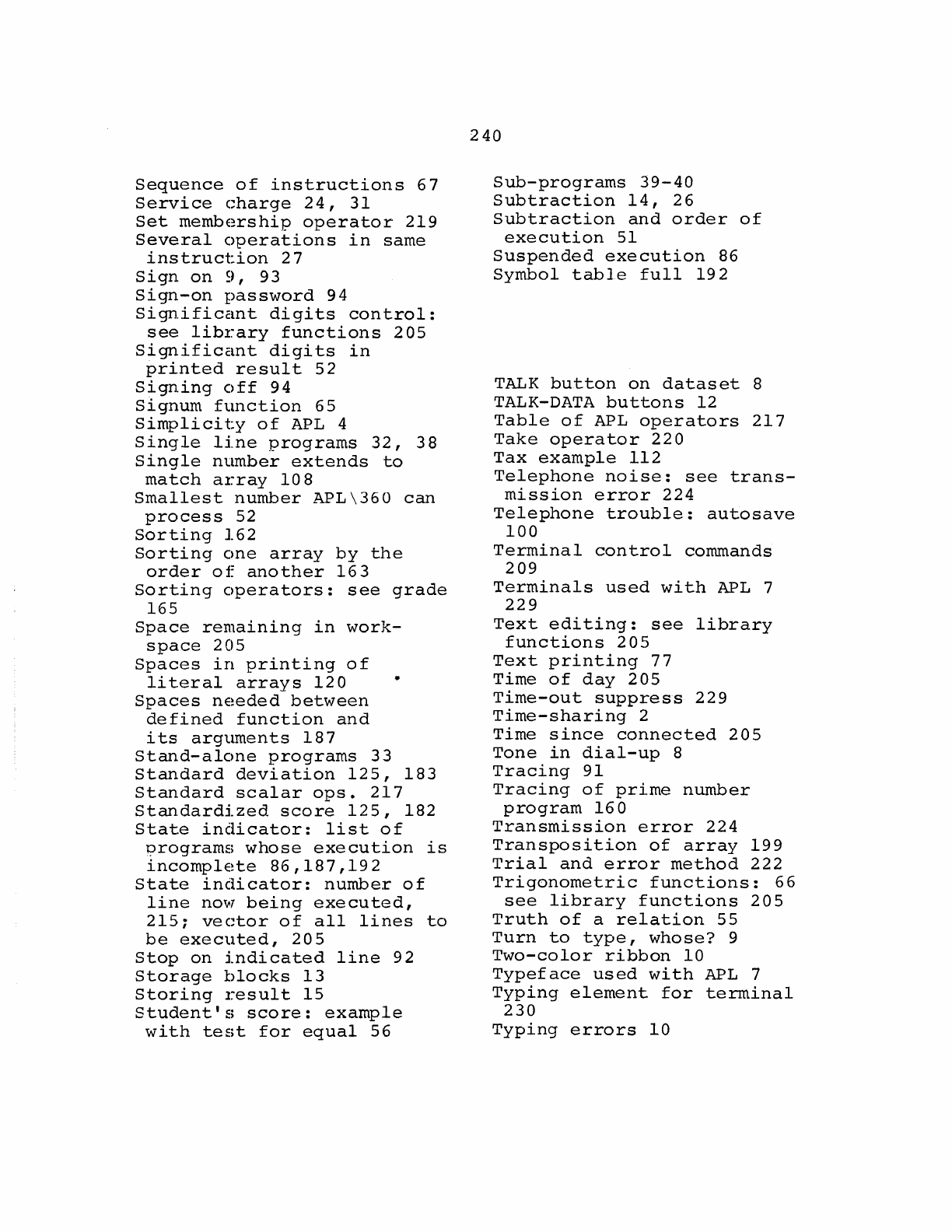 240

Sequence of instructions 67
Service charge 24, 31
Set membership operator 219
Several operations in same instruction 27
Sign on 9, 93
Sign-on password 94
Significant digits control: see library functions 205
Significant digits in printed result 52
Signing off 94
Signum function 65
Simplicity of APL 4
Single line programs 32, 38
Single number extends to match array 108
Smallest number APL\360 can process 52
Sorting 162
Sorting one array by the order of another 163
Sorting operators: see grade 165
Space remaining in workspace 205
Spaces in printing of literal arrays 120
Spaces needed between defined function and its arguments 187
Stand-alone programs 33
Standard deviation 125, 183
Standard scalar ops. 217
Standardized score 125, 182
State indicator: list of programs whose execution is incomplete 86,187,192
State indicator: number of line now being executed, 215; vector of all lines to be executed, 205
Stop on indicated line 92
Storage blocks 13
Storing result 15
Student's score: example with test for equal 56

Sub-programs 39-40
Subtraction 14, 26
Subtraction and order of execution 51
Suspended execution 86
Symbol table full 192

TALK button on dataset 8
TALK-DATA buttons 12
Table of APL operators 217
Take operator 220
Tax example 112
Telephone noise: see transmission error 224
Telephone trouble: autosave 100
Terminal control commands 209
Terminals used with APL 7 229
Text editing: see library functions 205
Text printing 77
Time of day 205
Time-out suppress 229
Time-sharing 2
Time since connected 205
Tone in dial-up 8
Tracing 91
Tracing of prime number program 160
Transmission error 224
Transposition of array 199
Trial and error method 222
Trigonometric functions: 66 see library functions 205
Truth of a relation 55
Turn to type, whose? 9
Two-color ribbon 10
Typeface used with APL 7
Typing element for terminal 230
Typing errors 10